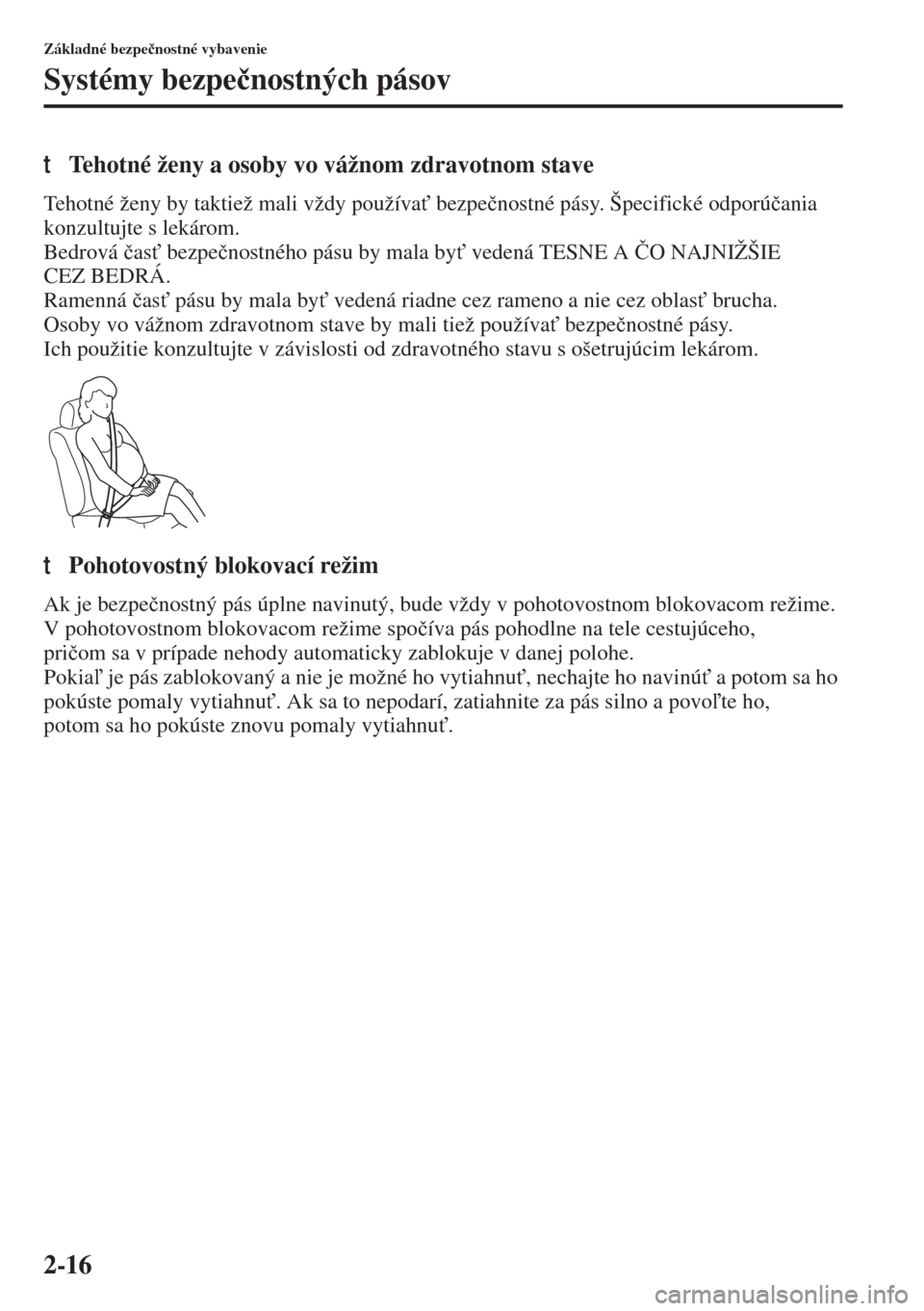 Základné bezpečnostné vybavenie

Systémy bezpečnostných pásov

t Tehotné ženy a osoby vo vážnom zdravotnom stave

Tehotné ženy by taktiež mali vždy používať bezpečnostné pásy. Špecifické odporúčania konzultujte s lekárom.
Bedrová časť bezpečnostného pásu by mala byť vedená TESNE A ČO NAJNIŽŠIE CEZ BEDRÁ.
Ramenná časť pásu by mala byť vedená riadne cez rameno a nie cez oblasť brucha.
Osoby vo vážnom zdravotnom stave by mali tiež používať bezpečnostné pásy.
Ich použitie konzultujte v závislosti od zdravotného stavu s ošetrujúcim lekárom.

t Pohotovostný blokovací režim

Ak je bezpečnostný pás úplne navinutý, bude vždy v pohotovostnom blokovacom režime.
V pohotovostnom blokovacom režime spočíva pás pohodlne na tele cestujúceho, pričom sa v prípade nehody automaticky zablokuje v danej polohe.
Pokiaľ je pás zablokovaný a nie je možné ho vytiahnuť, nechajte ho navinúť a potom sa ho pokúste pomaly vytiahnuť. Ak sa to nepodarí, zatiahnite za pás silno a povoľte ho, potom sa ho pokúste znovu pomaly vytiahnuť.

2-16

carmanualsonline.info